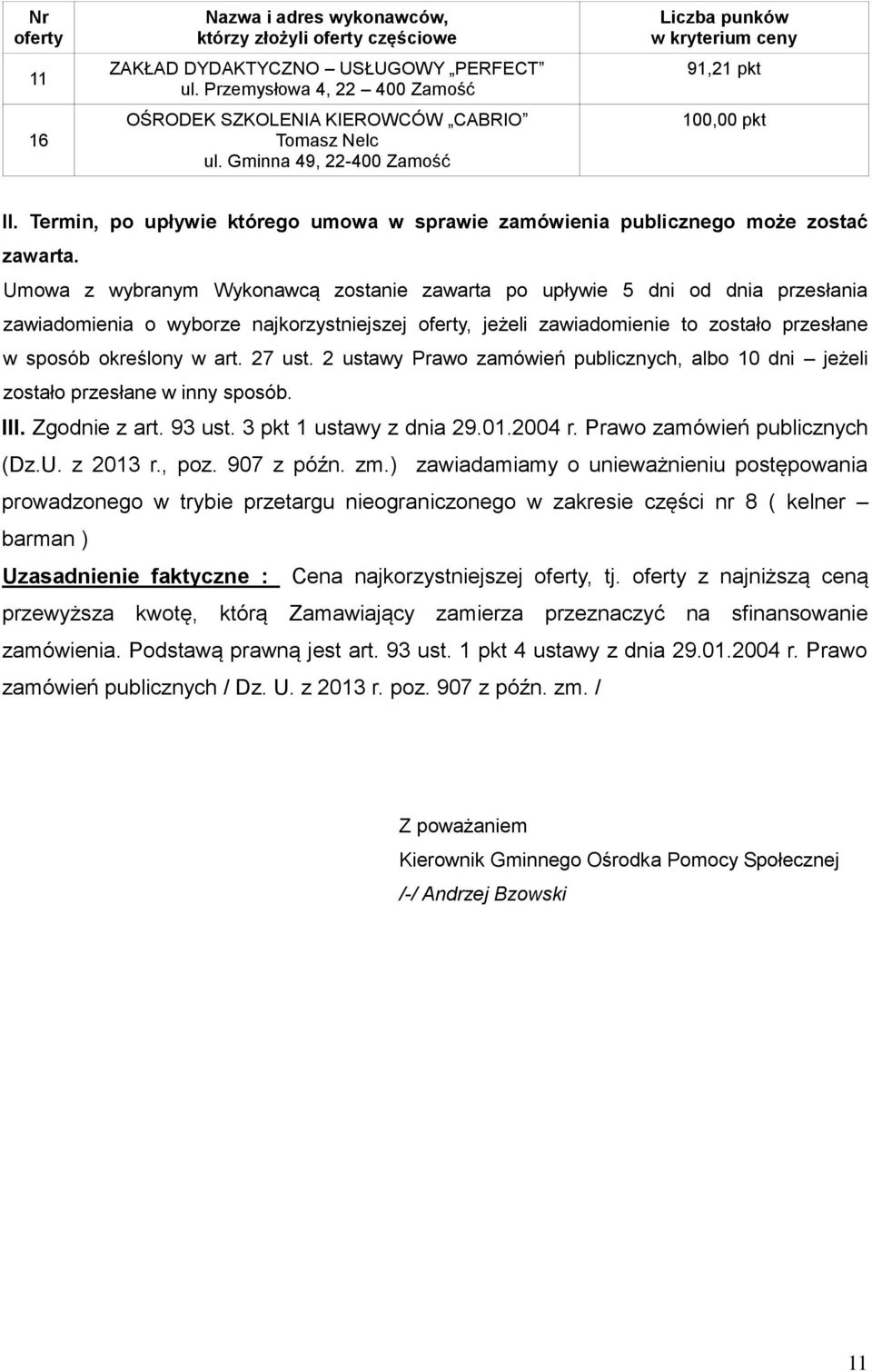 | Nr oferty | Nazwa i adres wykonawców, którzy złożyli oferty częściowe | Liczba punków w kryterium ceny |
|---|---|---|
| 11 | ZAKŁAD DYDAKTYCZNO – USŁUGOWY „PERFECT” ul. Przemysłowa 4, 22 – 400 Zamość | 91,21 pkt |
| 16 | OŚRODEK SZKOLENIA KIEROWCÓW „CABRIO” Tomasz Nelc ul. Gminna 49, 22-400 Zamość | 100,00 pkt |

II. Termin, po upływie którego umowa w sprawie zamówienia publicznego może zostać zawarta.

Umowa z wybranym Wykonawcą zostanie zawarta po upływie 5 dni od dnia przesłania zawiadomienia o wyborze najkorzystniejszej oferty, jeżeli zawiadomienie to zostało przesłane w sposób określony w art. 27 ust. 2 ustawy Prawo zamówień publicznych, albo 10 dni – jeżeli zostało przesłane w inny sposób.

III. Zgodnie z art. 93 ust. 3 pkt 1 ustawy z dnia 29.01.2004 r. Prawo zamówień publicznych (Dz.U. z 2013 r., poz. 907 z późn. zm.) zawiadamiamy o unieważnieniu postępowania prowadzonego w trybie przetargu nieograniczonego w zakresie części nr 8 ( kelner – barman )

Uzasadnienie faktyczne : Cena najkorzystniejszej oferty, tj. oferty z najniższą ceną przewyższa kwotę, którą Zamawiający zamierza przeznaczyć na sfinansowanie zamówienia. Podstawą prawną jest art. 93 ust. 1 pkt 4 ustawy z dnia 29.01.2004 r. Prawo zamówień publicznych / Dz. U. z 2013 r. poz. 907 z późn. zm. /

Z poważaniem

Kierownik Gminnego Ośrodka Pomocy Społecznej

/-/ Andrzej Bzowski

11